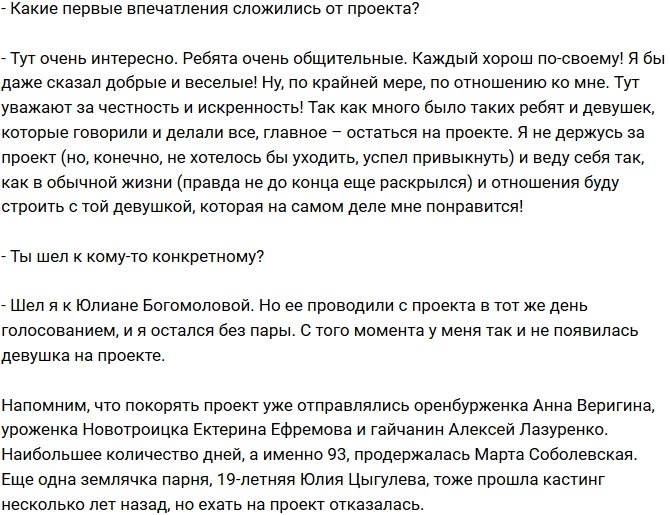 - Какие первые впечатления сложились от проекта?

- Тут очень интересно. Ребята очень общительные. Каждый хорош по-своему! Я бы даже сказал добрые и веселые! Ну, по крайней мере, по отношению ко мне. Тут уважают за честность и искренность! Так как много было таких ребят и девушек, которые говорили и делали все, главное – остаться на проекте. Я не держусь за проект (но, конечно, не хотелось бы уходить, успел привыкнуть) и веду себя так, как в обычной жизни (правда не до конца еще раскрылся) и отношения буду строить с той девушкой, которая на самом деле мне понравится!

- Ты шел к кому-то конкретному?

- Шел я к Юлиане Богомоловой. Но ее проводили с проекта в тот же день голосованием, и я остался без пары. С того момента у меня так и не появилась девушка на проекте.

Напомним, что покорять проект уже отправлялись оренбурженка Анна Веригина, уроженка Новотроицка Ектерина Ефремова и гайчанин Алексей Лазуренко. Наибольшее количество дней, а именно 93, продержалась Марта Соболевская. Еще одна землячка парня, 19-летняя Юлия Цыгулева, тоже прошла кастинг несколько лет назад, но ехать на проект отказалась.